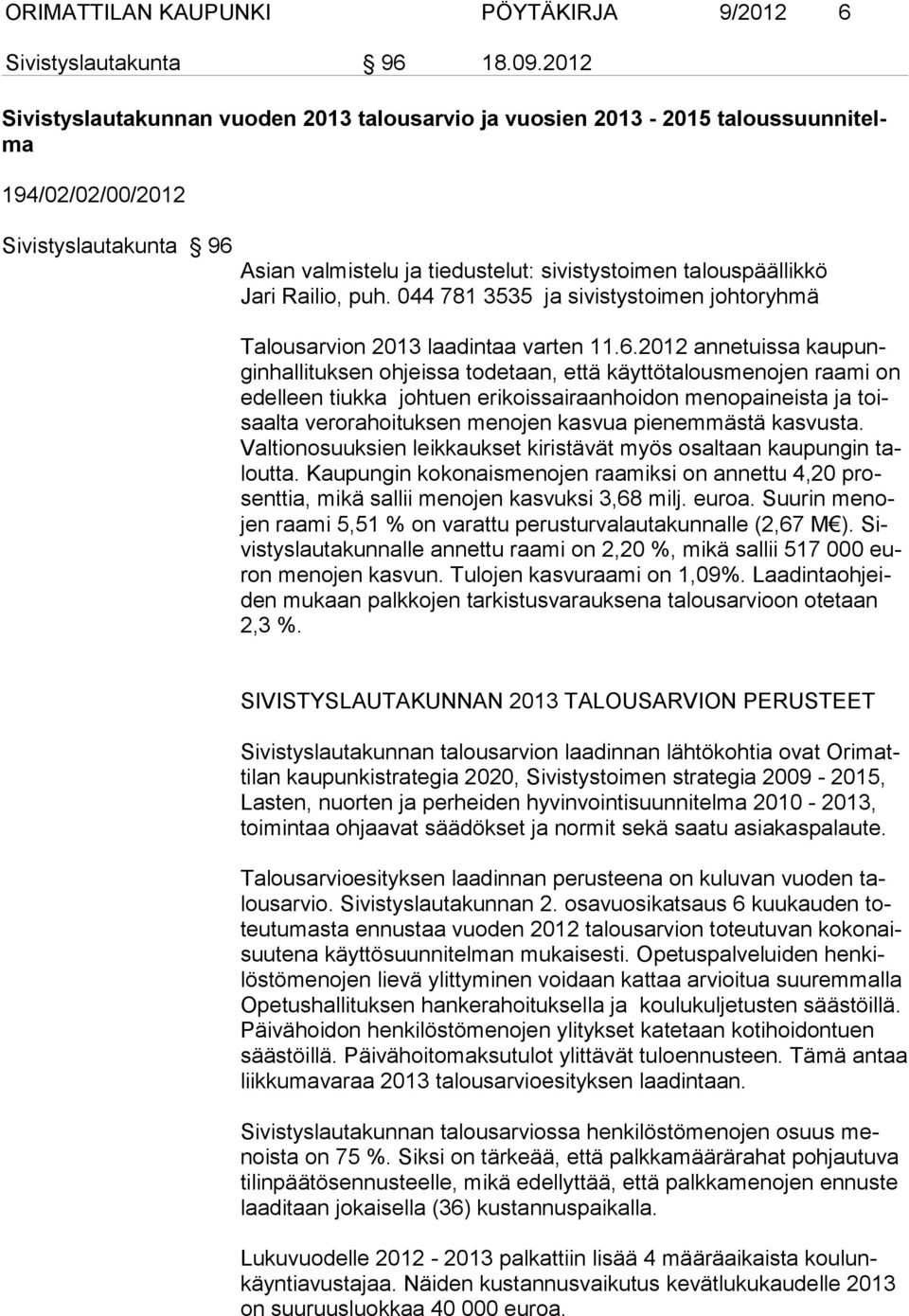 ORIMATTILAN KAUPUNKI PÖYTÄKIRJA 9/2012 6

Sivistyslautakunta § 96 18.09.2012

Sivistyslautakunnan vuoden 2013 talousarvio ja vuosien 2013 - 2015 taloussuunnitelma

194/02/02/00/2012

Sivistyslautakunta § 96

Asian valmistelu ja tiedustelut: sivistystoimen talouspäällikkö Jari Railio, puh. 044 781 3535 ja sivistystoimen johtoryhmä

Talousarvion 2013 laadintaa varten 11.6.2012 annetuissa kaupunginhallituksen ohjeissa todetaan, että käyttötalousmenojen raami on edelleen tiukka johtuen erikoissairaanhoidon menopaineista ja toisaalta verorahoituksen menojen kasvua pienemmästä kasvusta. Valtionosuuksien leikkaukset kiristävät myös osaltaan kaupungin taloutta. Kaupungin kokonaismenojen raamiksi on annettu 4,20 prosenttia, mikä sallii menojen kasvuksi 3,68 milj. euroa. Suurin menojen raami 5,51 % on varattu perusturvalautakunnalle (2,67 M€). Sivistyslautakunnalle annettu raami on 2,20 %, mikä sallii 517 000 euron menojen kasvun. Tulojen kasvuraami on 1,09%. Laadintaohjeiden mukaan palkkojen tarkistusvarauksena talousarvioon otetaan 2,3 %.

SIVISTYSLAUTAKUNNAN 2013 TALOUSARVION PERUSTEET

Sivistyslautakunnan talousarvion laadinnan lähtökohtia ovat Orimattilan kaupunkistrategia 2020, Sivistystoimen strategia 2009 - 2015, Lasten, nuorten ja perheiden hyvinvointisuunnitelma 2010 - 2013, toimintaa ohjaavat säädökset ja normit sekä saatu asiakaspalaute.

Talousarvioesityksen laadinnan perusteena on kuluvan vuoden talousarvio. Sivistyslautakunnan 2. osavuosikatsaus 6 kuukauden toteutumasta ennustaa vuoden 2012 talousarvion toteutuvan kokonaisuutena käyttösuunnitelman mukaisesti. Opetuspalveluiden henkilöstömenojen lievä ylittyminen voidaan kattaa arvioitua suuremmalla Opetushallituksen hankerahoituksella ja koulukuljetusten säästöillä. Päivähoidon henkilöstömenojen ylitykset katetaan kotihoidontuen säästöillä. Päivähoitomaksutulot ylittävät tuloennusteen. Tämä antaa liikkumavaraa 2013 talousarvioesityksen laadintaan.

Sivistyslautakunnan talousarviossa henkilöstömenojen osuus menoista on 75 %. Siksi on tärkeää, että palkkamäärärahat pohjautuva tilinpäätösennusteelle, mikä edellyttää, että palkkamenojen ennuste laaditaan jokaisella (36) kustannuspaikalla.

Lukuvuodelle 2012 - 2013 palkattiin lisää 4 määräaikaista koulunkäyntiavustajaa. Näiden kustannusvaikutus kevätlukukaudelle 2013 on suuruusluokkaa 40 000 euroa.